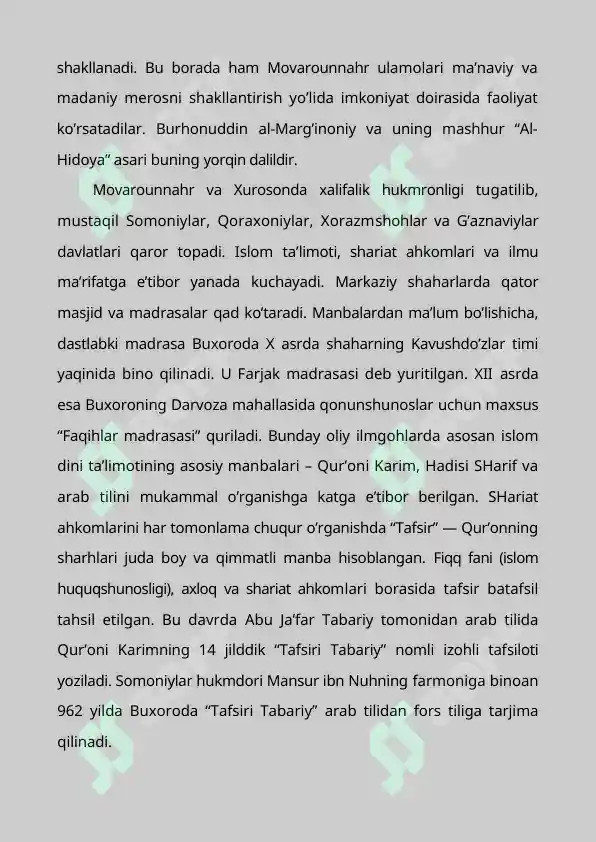 shakllanadi. Bu borada ham Movarounnahr ulamolari ma’naviy va madaniy merosni shakllantirish yo’lida imkoniyat doirasida faoliyat ko’rsatadilar. Burhonuddin al-Marg’inoniy va uning mashhur “Al-Hidoya” asari buning yorqin dalildir.

Movarounnahr va Xurosonda xalifalik hukmronligi tugatilib, mustaqil Somoniylar, Qoraxoniylar, Xorazmshohlar va G’aznaviylar davlatlari qaror topadi. Islom ta’limoti, shariat ahkomlari va ilmu ma’rifatga e’tibor yanada kuchayadi. Markaziy shaharlarda qator masjid va madrasalar qad ko’taradi. Manbalardan ma’lum bo’lishicha, dastlabki madrasa Buxoroda X asrda shaharning Kavushdo’zlar timi yaqinida bino qilinadi. U Farjak madrasasi deb yuritilgan. XII asrda esa Buxoroning Darvoza mahallasida qonunshunoslar uchun maxsus “Faqihlar madrasasi” quriladi. Bunday oliy ilmgohlarda asosan islom dini ta’limotining asosiy manbalari – Qur’oni Karim, Hadisi SHarif va arab tilini mukammal o’rganishga katga e’tibor berilgan. SHariat ahkomlarini har tomonlama chuqur o’rganishda “Tafsir” — Qur’onning sharhlari juda boy va qimmatli manba hisoblangan. Fiqq fani (islom huquqshunosligi), axloq va shariat ahkomlari borasida tafsir batafsil tahsil etilgan. Bu davrda Abu Ja’far Tabariy tomonidan arab tilida Qur’oni Karimning 14 jilddik “Tafsiri Tabariy” nomli izohli tafsiloti yoziladi. Somoniylar hukmdori Mansur ibn Nuhning farmoniga binoan 962 yilda Buxoroda “Tafsiri Tabariy” arab tilidan fors tiliga tarjima qilinadi.